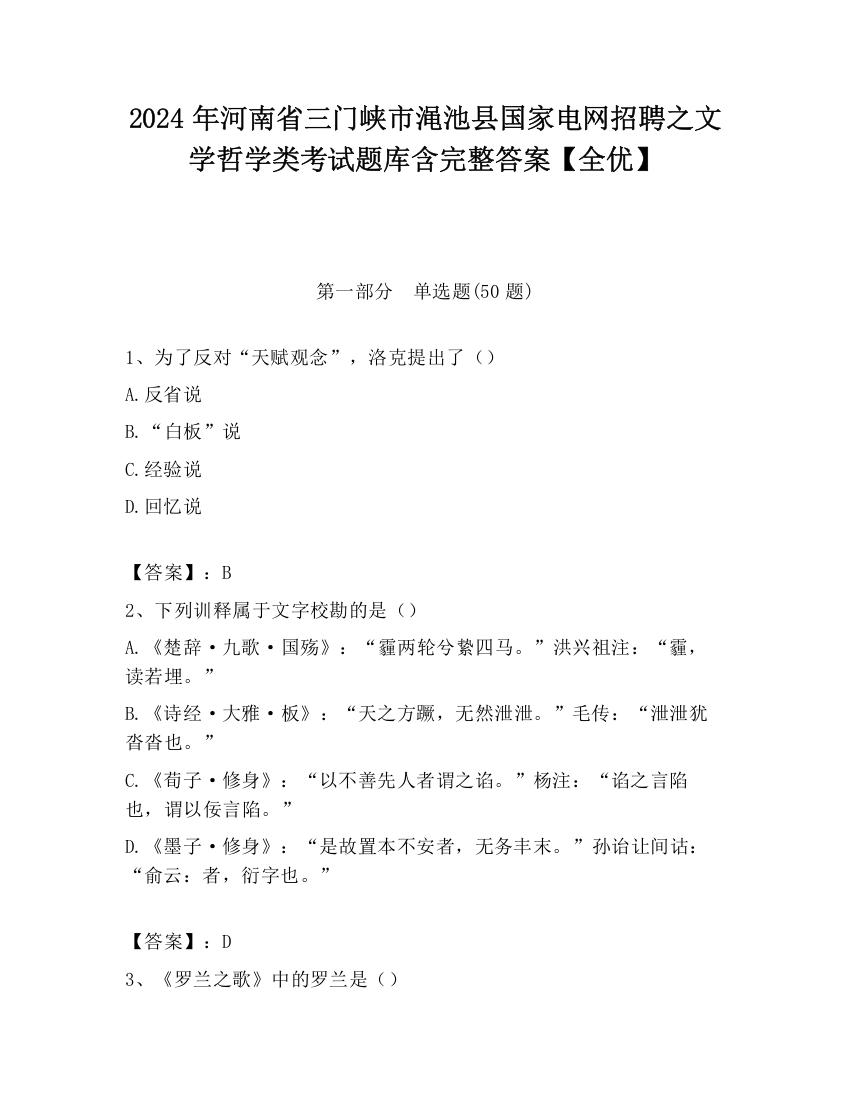 2024 年河南省三门峡市渑池县国家电网招聘之文学哲学类考试题库含完整答案【全优】

第一部分 单选题(50 题)

1、为了反对“天赋观念”，洛克提出了（）

A.反省说

B.“白板”说

C.经验说

D.回忆说

【答案】：B

2、下列训释属于文字校勘的是（）

A.《楚辞·九歌·国殇》：“霾两轮兮絷四马。”洪兴祖注：“霾，读若埋。”

B.《诗经·大雅·板》：“天之方蹶，无然泄泄。”毛传：“泄泄犹沓沓也。”

C.《荀子·修身》：“以不善先人者谓之谄。”杨注：“谄之言陷也，谓以佞言陷。”

D.《墨子·修身》：“是故置本不安者，无务丰末。”孙诒让间诂：“俞云：者，衍字也。”

【答案】：D

3、《罗兰之歌》中的罗兰是（）